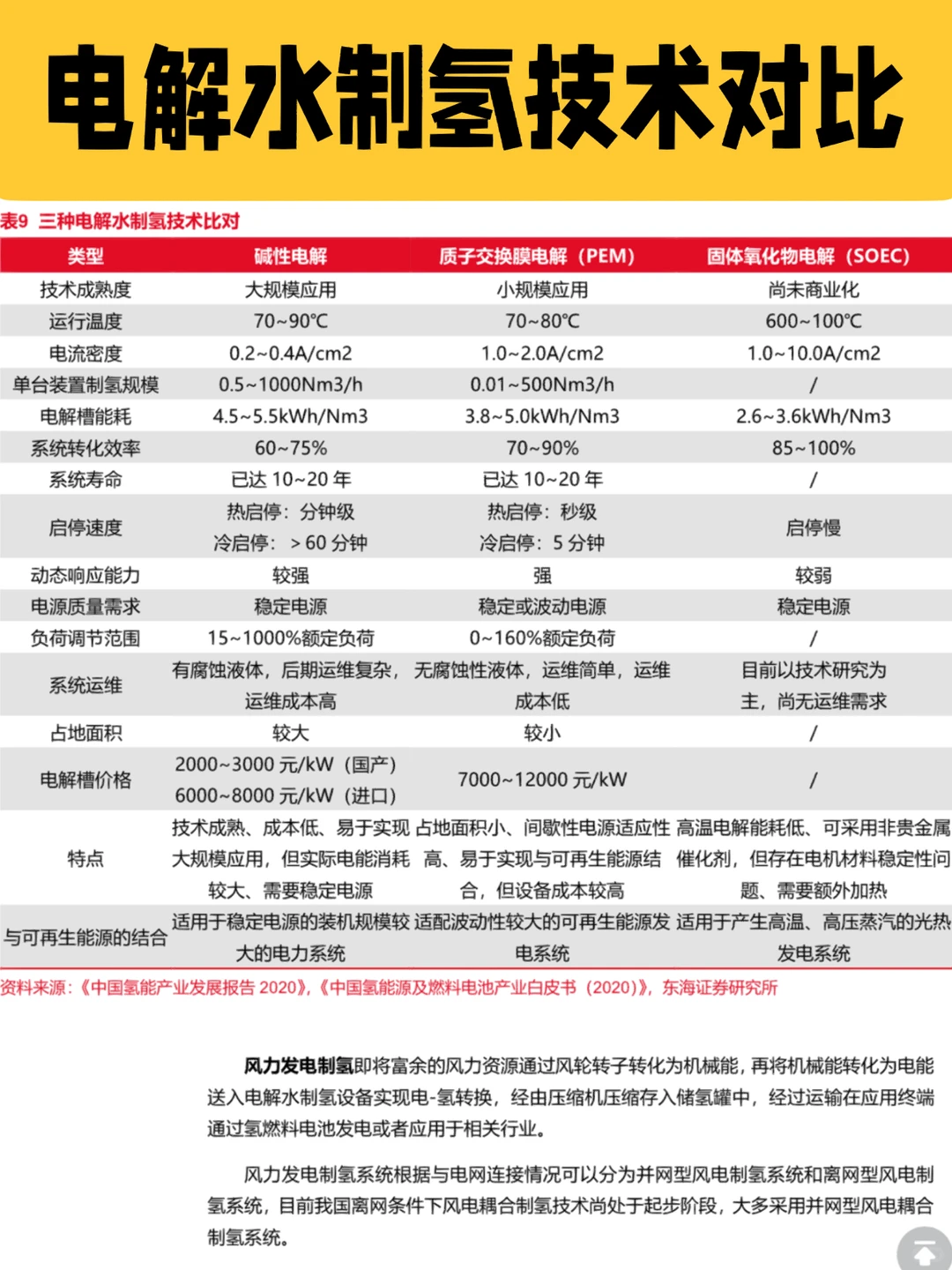 电解水制氢技术对比

表9 三种电解水制氢技术比对

| 类型 | 碱性电解 | 质子交换膜电解（PEM） | 固体氧化物电解（SOEC） |
|---|---|---|---|
| 技术成熟度 | 大规模应用 | 小规模应用 | 尚未商业化 |
| 运行温度 | 70~90℃ | 70~80℃ | 600~100℃ |
| 电流密度 | 0.2~0.4A/cm2 | 1.0~2.0A/cm2 | 1.0~10.0A/cm2 |
| 单台装置制氢规模 | 0.5~1000Nm3/h | 0.01~500Nm3/h | / |
| 电解槽能耗 | 4.5~5.5kWh/Nm3 | 3.8~5.0kWh/Nm3 | 2.6~3.6kWh/Nm3 |
| 系统转化效率 | 60~75% | 70~90% | 85~100% |
| 系统寿命 | 已达 10~20 年 | 已达 10~20 年 | / |
| 启停速度 | 热启停：分钟级 冷启停：＞60 分钟 | 热启停：秒级 冷启停：5 分钟 | 启停慢 |
| 动态响应能力 | 较强 | 强 | 较弱 |
| 电源质量需求 | 稳定电源 | 稳定或波动电源 | 稳定电源 |
| 负荷调节范围 | 15~1000%额定负荷 | 0~160%额定负荷 | / |
| 系统运维 | 有腐蚀液体，后期运维复杂，运维成本高 | 无腐蚀性液体，运维简单，运维成本低 | 目前以技术研究为主，尚无运维需求 |
| 占地面积 | 较大 | 较小 | / |
| 电解槽价格 | 2000~3000 元/kW（国产） 6000~8000 元/kW（进口） | 7000~12000 元/kW | / |
| 特点 | 技术成熟、成本低、易于实现大规模应用，但实际电能消耗较大、需要稳定电源 | 占地面积小、间歇性电源适应性高、易于实现与可再生能源结合，但设备成本较高 | 高温电解能耗低、可采用非贵金属催化剂，但存在电机材料稳定性问题、需要额外加热 |
| 与可再生能源的结合 | 适用于稳定电源的装机规模较大的电力系统 | 适配波动性较大的可再生能源发电系统 | 适用于产生高温、高压蒸汽的光热发电系统 |

资料来源：《中国氢能产业发展报告 2020》，《中国氢能源及燃料电池产业白皮书（2020）》，东海证券研究所

风力发电制氢即将富余的风力资源通过风轮转子转化为机械能，再将机械能转化为电能送入电解水制氢设备实现电-氢转换，经由压缩机压缩存入储氢罐中，经过运输在应用终端通过氢燃料电池发电或者应用于相关行业。

风力发电制氢系统根据与电网连接情况可以分为并网型风电制氢系统和离网型风电制氢系统，目前我国离网条件下风电耦合制氢技术尚处于起步阶段，大多采用并网型风电耦合制氢系统。